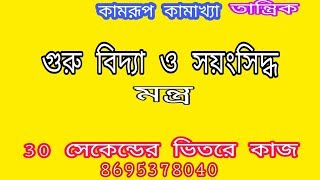 কামরূপ কামাখ্যা তান্ত্রিক

গুরু বিদ্যা ও সয়ংসিদ্ধ মন্ত্র

30 সেকেন্ডের ভিতরে কাজ
8695378040